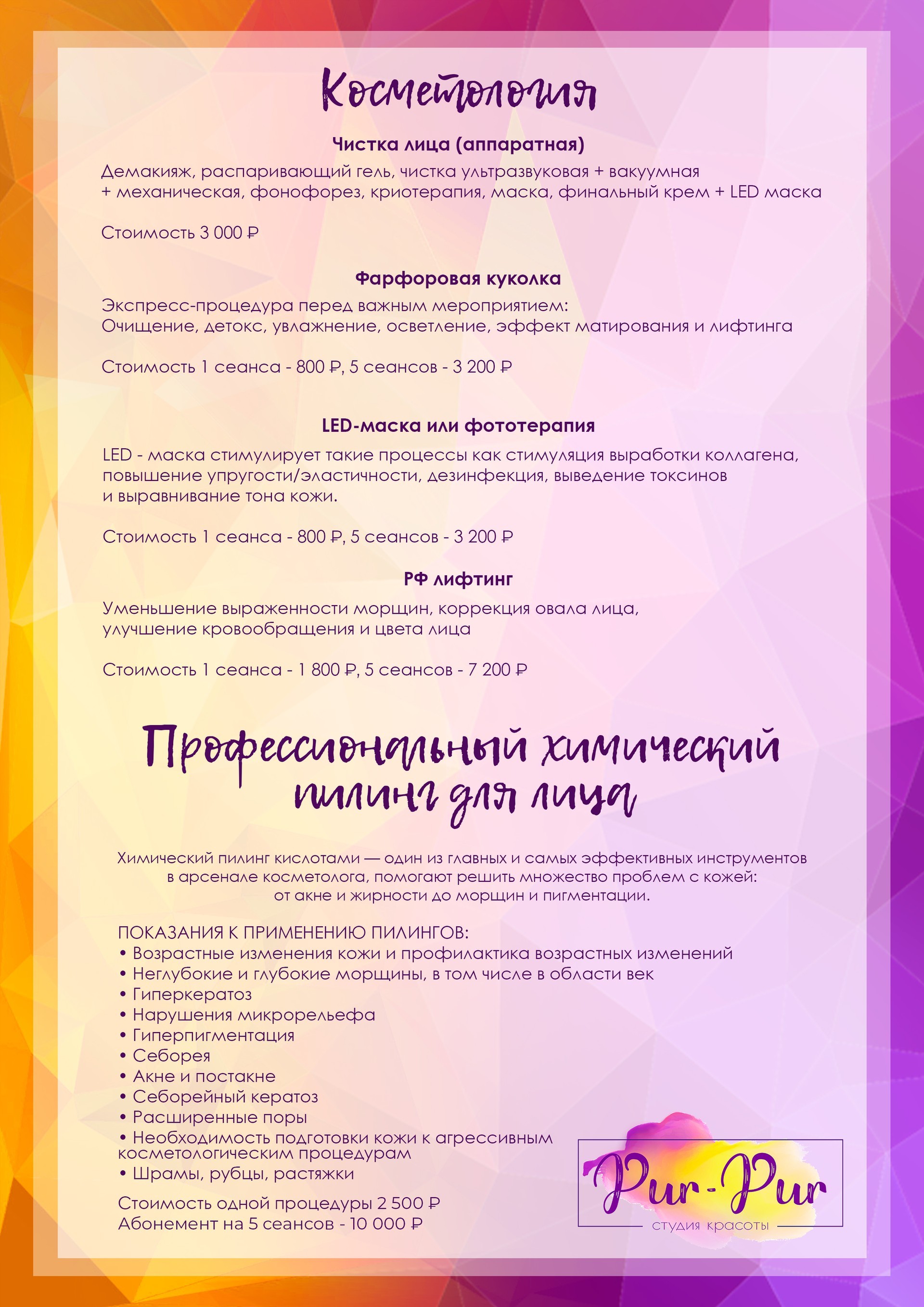 Косметология

Чистка лица (аппаратная)

Демакияж, распаривающий гель, чистка ультразвуковая + вакуумная + механическая, фонофорез, криотерапия, маска, финальный крем + LED маска

Стоимость 3 000 ₽

Фарфоровая куколка

Экспресс-процедура перед важным мероприятием:
Очищение, детокс, увлажнение, осветление, эффект матирования и лифтинга

Стоимость 1 сеанса - 800 ₽, 5 сеансов - 3 200 ₽

LED-маска или фототерапия

LED - маска стимулирует такие процессы как стимуляция выработки коллагена, повышение упругости/эластичности, дезинфекция, выведение токсинов и выравнивание тона кожи.

Стоимость 1 сеанса - 800 ₽, 5 сеансов - 3 200 ₽

РФ лифтинг

Уменьшение выраженности морщин, коррекция овала лица, улучшение кровообращения и цвета лица

Стоимость 1 сеанса - 1 800 ₽, 5 сеансов - 7 200 ₽

Профессиональный химический пилинг для лица

Химический пилинг кислотами — один из главных и самых эффективных инструментов в арсенале косметолога, помогают решить множество проблем с кожей: от акне и жирности до морщин и пигментации.

ПОКАЗАНИЯ К ПРИМЕНЕНИЮ ПИЛИНГОВ:
• Возрастные изменения кожи и профилактика возрастных изменений
• Неглубокие и глубокие морщины, в том числе в области век
• Гиперкератоз
• Нарушения микрорельефа
• Гиперпигментация
• Себорея
• Акне и постакне
• Себорейный кератоз
• Расширенные поры
• Необходимость подготовки кожи к агрессивным косметологическим процедурам
• Шрамы, рубцы, растяжки

Стоимость одной процедуры 2 500 ₽
Абонемент на 5 сеансов - 10 000 ₽

Pur-Pur
студия красоты